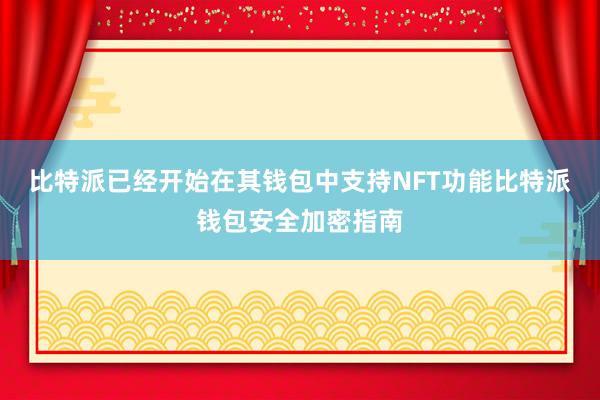 比特派已经开始在其钱包中支持NFT功能比特派钱包安全加密指南